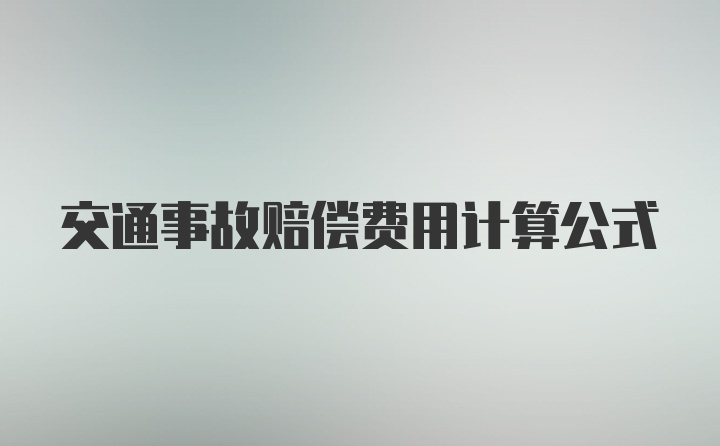 交通事故赔偿费用计算公式